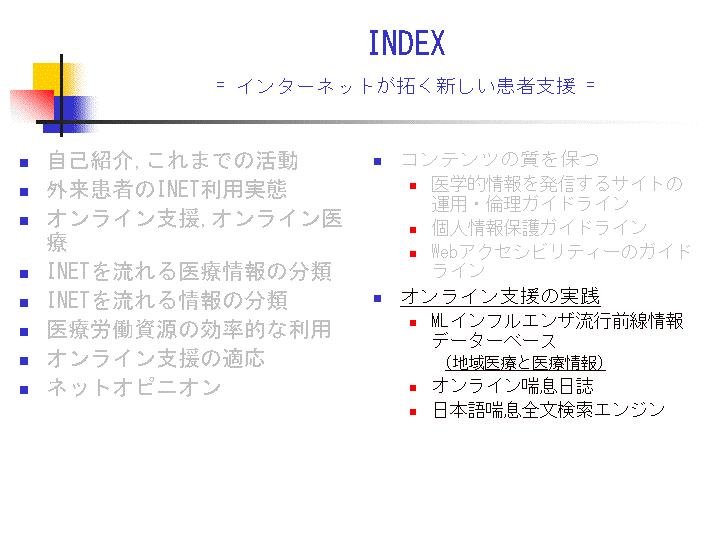 INDEX

= インターネットが拓く新しい患者支援 =

• 自己紹介,これまでの活動
• 外来患者のINET利用実態
• オンライン支援,オンライン医療
• INETを流れる医療情報の分類
• INETを流れる情報の分類
• 医療労働資源の効率的な利用
• オンライン支援の適応
• ネットオピニオン

• コンテンツの質を保つ
• 医学的情報を発信するサイトの運用・倫理ガイドライン
• 個人情報保護ガイドライン
• Webアクセシビリティーのガイドライン
• オンライン支援の実践
• MLインフルエンザ流行前線情報データーベース
(地域医療と医療情報)
• オンライン喘息日誌
• 日本語喘息全文検索エンジン